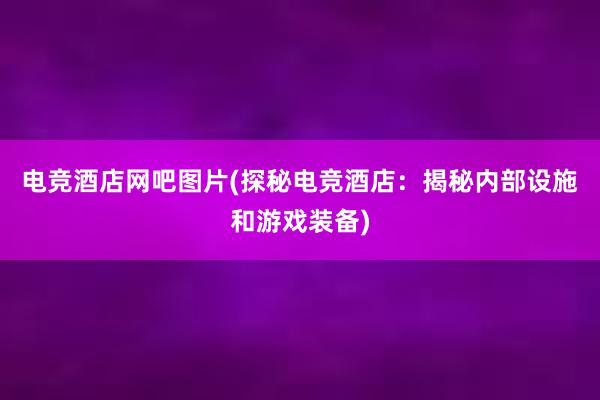 电竞酒店网吧图片(探秘电竞酒店：揭秘内部设施和游戏装备)